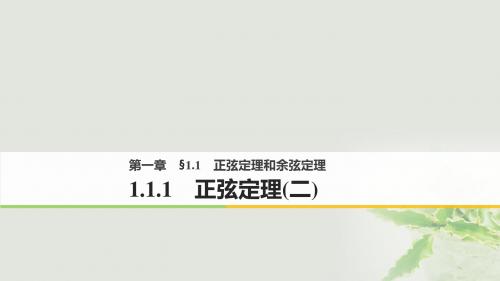 第一章 §1.1 正弦定理和余弦定理

1.1.1 正弦定理(二)